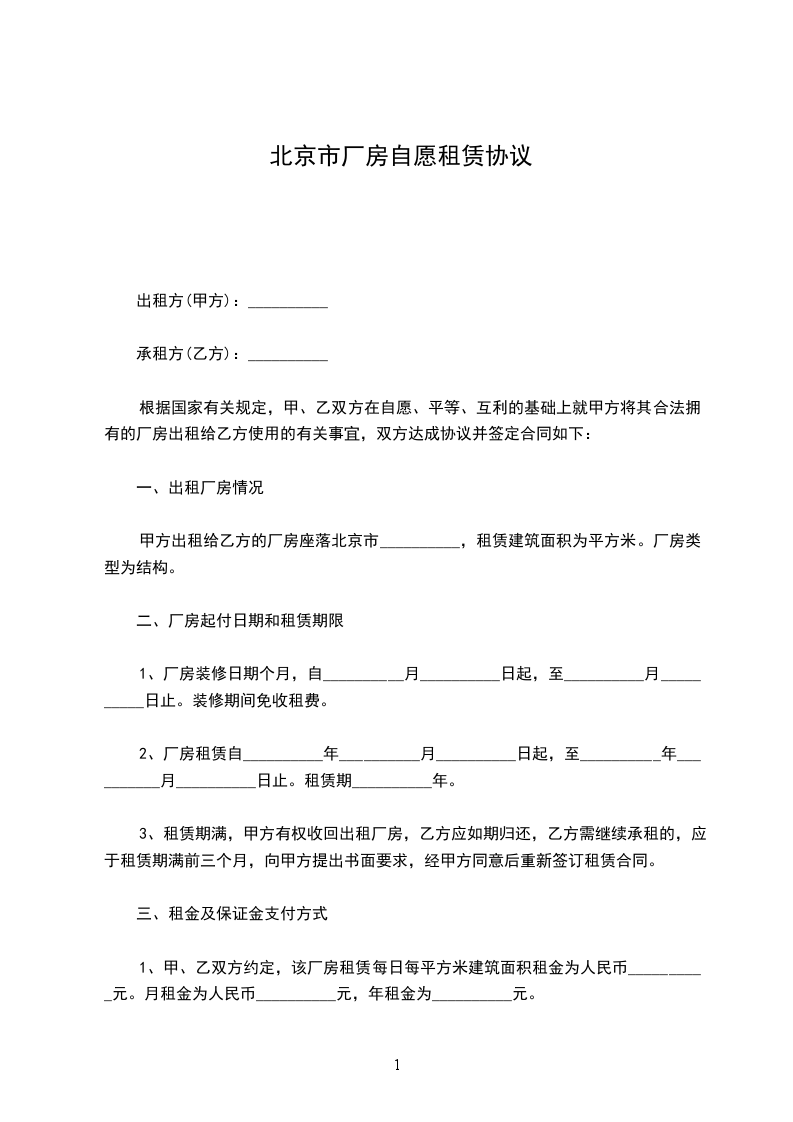 北京市厂房自愿租赁协议

出租方(甲方)：__________

承租方(乙方)：__________

根据国家有关规定，甲、乙双方在自愿、平等、互利的基础上就甲方将其合法拥有的厂房出租给乙方使用的有关事宜，双方达成协议并签定合同如下：

一、出租厂房情况

甲方出租给乙方的厂房座落北京市__________，租赁建筑面积为平方米。厂房类型为结构。

二、厂房起付日期和租赁期限

1、厂房装修日期个月，自__________月__________日起，至__________月__________日止。装修期间免收租费。

2、厂房租赁自__________年__________月__________日起，至__________年__________月__________日止。租赁期__________年。

3、租赁期满，甲方有权收回出租厂房，乙方应如期归还，乙方需继续承租的，应于租赁期满前三个月，向甲方提出书面要求，经甲方同意后重新签订租赁合同。

三、租金及保证金支付方式

1、甲、乙双方约定，该厂房租赁每日每平方米建筑面积租金为人民币__________元。月租金为人民币__________元，年租金为__________元。

1